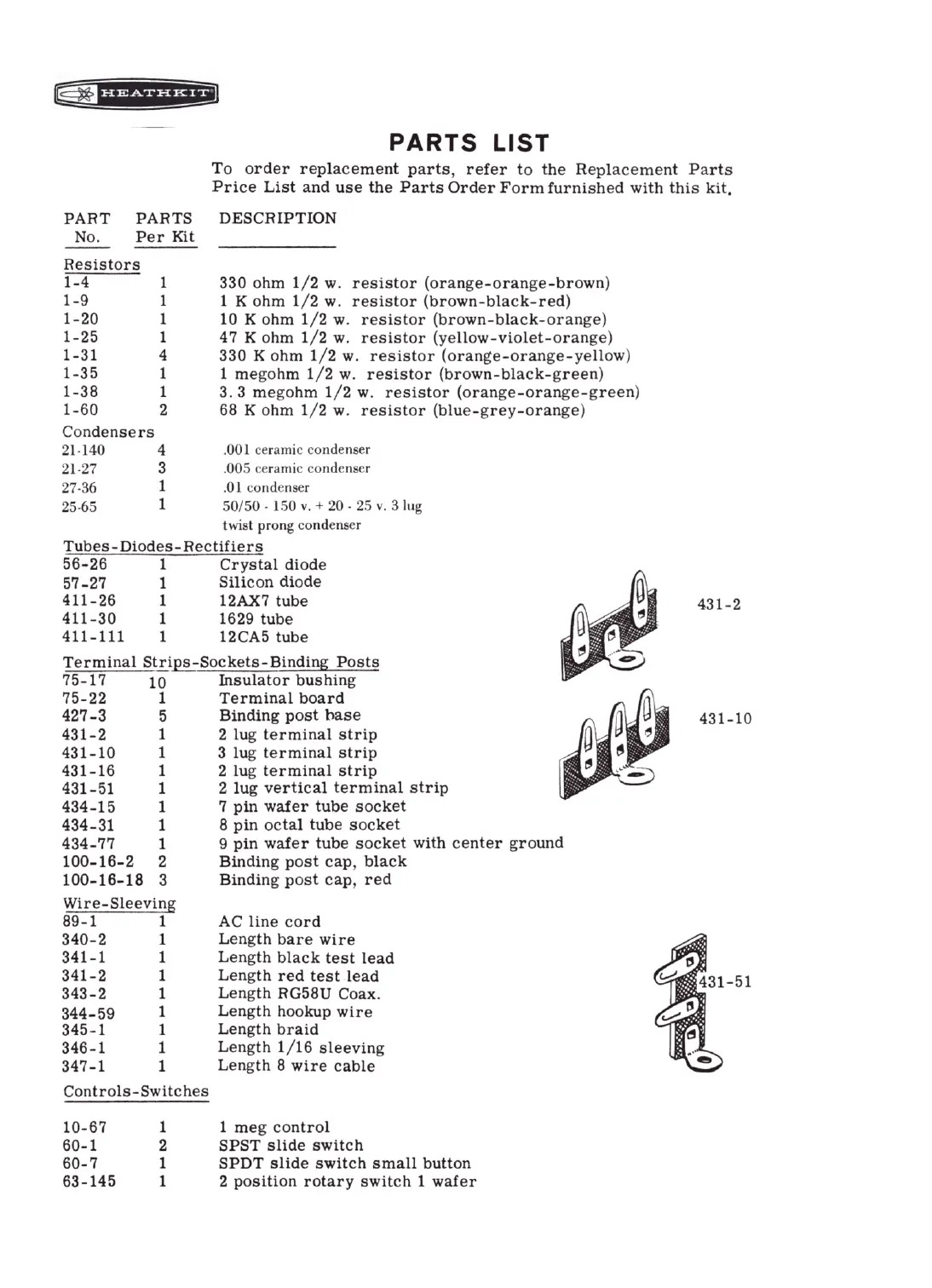 HEATHKIT

PARTS LIST

To order replacement parts, refer to the Replacement Parts Price List and use the Parts Order Form furnished with this kit.

| PART No. | PARTS Per Kit | DESCRIPTION |
|---|---|---|
| Resistors | | |
| 1-4 | 1 | 330 ohm 1/2 w. resistor (orange-orange-brown) |
| 1-9 | 1 | 1 K ohm 1/2 w. resistor (brown-black-red) |
| 1-20 | 1 | 10 K ohm 1/2 w. resistor (brown-black-orange) |
| 1-25 | 1 | 47 K ohm 1/2 w. resistor (yellow-violet-orange) |
| 1-31 | 4 | 330 K ohm 1/2 w. resistor (orange-orange-yellow) |
| 1-35 | 1 | 1 megohm 1/2 w. resistor (brown-black-green) |
| 1-38 | 1 | 3.3 megohm 1/2 w. resistor (orange-orange-green) |
| 1-60 | 2 | 68 K ohm 1/2 w. resistor (blue-grey-orange) |
| Condensers | | |
| 21-140 | 4 | .001 ceramic condenser |
| 21-27 | 3 | .005 ceramic condenser |
| 27-36 | 1 | .01 condenser |
| 25-65 | 1 | 50/50 - 150 v. + 20 - 25 v. 3 lug twist prong condenser |
| Tubes-Diodes-Rectifiers | | |
| 56-26 | 1 | Crystal diode |
| 57-27 | 1 | Silicon diode |
| 411-26 | 1 | 12AX7 tube |
| 411-30 | 1 | 1629 tube |
| 411-111 | 1 | 12CA5 tube |
| Terminal Strips-Sockets-Binding Posts | | |
| 75-17 | 10 | Insulator bushing |
| 75-22 | 1 | Terminal board |
| 427-3 | 5 | Binding post base |
| 431-2 | 1 | 2 lug terminal strip |
| 431-10 | 1 | 3 lug terminal strip |
| 431-16 | 1 | 2 lug terminal strip |
| 431-51 | 1 | 2 lug vertical terminal strip |
| 434-15 | 1 | 7 pin wafer tube socket |
| 434-31 | 1 | 8 pin octal tube socket |
| 434-77 | 1 | 9 pin wafer tube socket with center ground |
| 100-16-2 | 2 | Binding post cap, black |
| 100-16-18 | 3 | Binding post cap, red |
| Wire-Sleeving | | |
| 89-1 | 1 | AC line cord |
| 340-2 | 1 | Length bare wire |
| 341-1 | 1 | Length black test lead |
| 341-2 | 1 | Length red test lead |
| 343-2 | 1 | Length RG58U Coax. |
| 344-59 | 1 | Length hookup wire |
| 345-1 | 1 | Length braid |
| 346-1 | 1 | Length 1/16 sleeving |
| 347-1 | 1 | Length 8 wire cable |
| Controls-Switches | | |
| 10-67 | 1 | 1 meg control |
| 60-1 | 2 | SPST slide switch |
| 60-7 | 1 | SPDT slide switch small button |
| 63-145 | 1 | 2 position rotary switch 1 wafer |

431-2

431-10

431-51